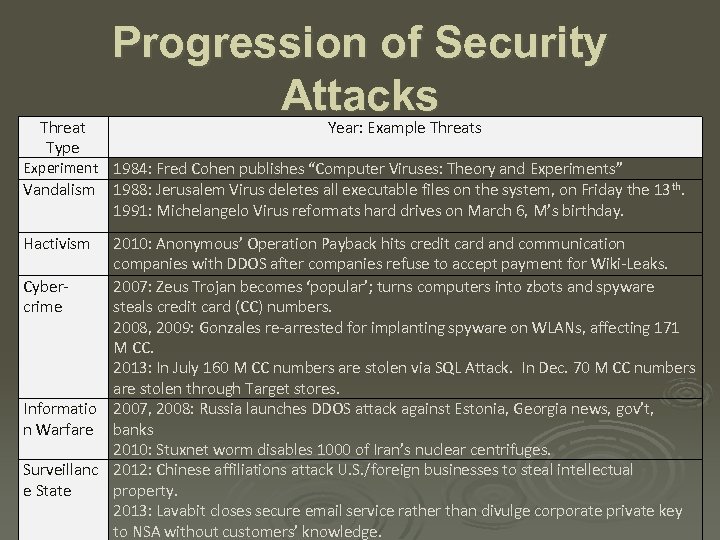 Progression of Security Attacks

| Threat Type | Year: Example Threats |
|---|---|
| Experiment | 1984: Fred Cohen publishes “Computer Viruses: Theory and Experiments” |
| Vandalism | 1988: Jerusalem Virus deletes all executable files on the system, on Friday the 13$^{th}$. 1991: Michelangelo Virus reformats hard drives on March 6, M’s birthday. |
| Hactivism | 2010: Anonymous’ Operation Payback hits credit card and communication companies with DDOS after companies refuse to accept payment for Wiki-Leaks. |
| Cyber-crime | 2007: Zeus Trojan becomes ‘popular’; turns computers into zbots and spyware steals credit card (CC) numbers. 2008, 2009: Gonzales re-arrested for implanting spyware on WLANs, affecting 171 M CC. 2013: In July 160 M CC numbers are stolen via SQL Attack. In Dec. 70 M CC numbers are stolen through Target stores. |
| Information Warfare | 2007, 2008: Russia launches DDOS attack against Estonia, Georgia news, gov’t, banks 2010: Stuxnet worm disables 1000 of Iran’s nuclear centrifuges. |
| Surveillance State | 2012: Chinese affiliations attack U.S./foreign businesses to steal intellectual property. 2013: Lavabit closes secure email service rather than divulge corporate private key to NSA without customers’ knowledge. |